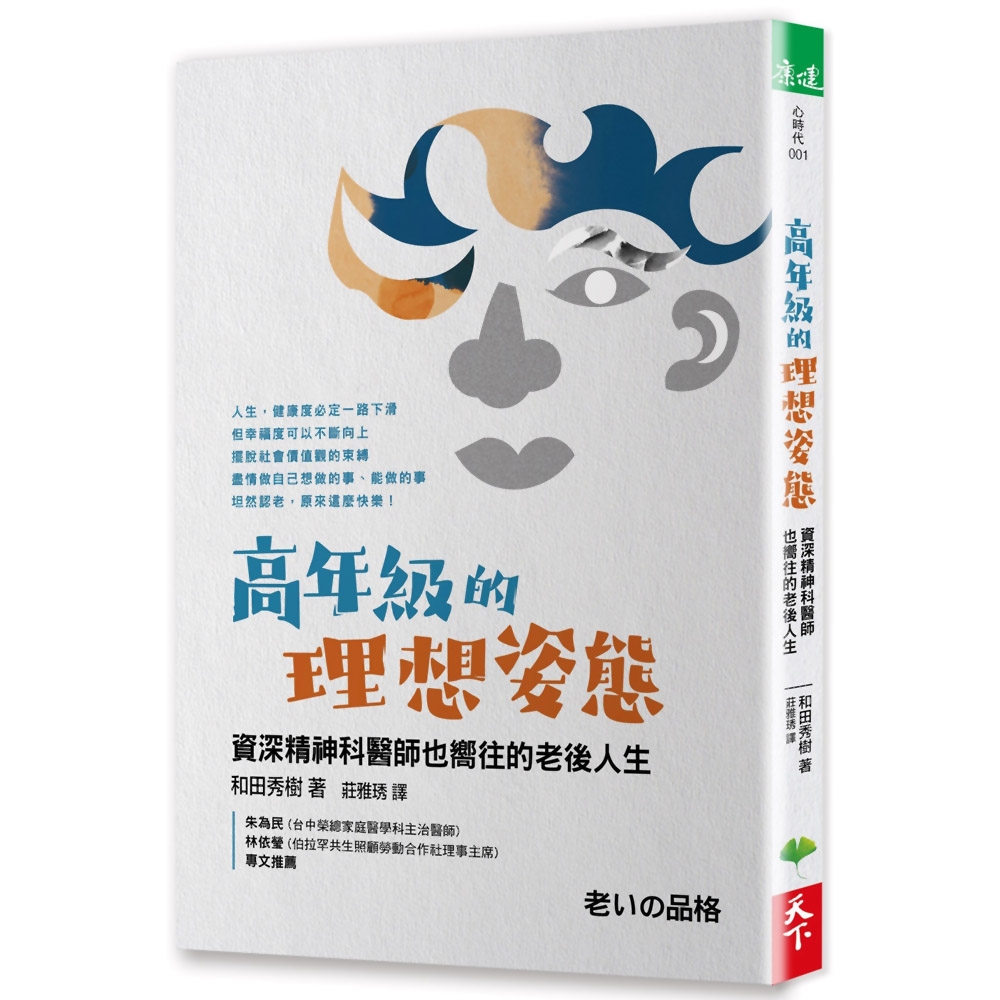 人生，健康度必定一路下滑
但幸福度可以不斷向上
擺脫社會價值觀的束縛
盡情做自己想做的事、能做的事
坦然認老，原來這麼快樂！

高年級的
理想姿態

資深精神科醫師也嚮往的老後人生

和田秀樹 著　莊雅琇 譯

朱為民（台中榮總家庭醫學科主治醫師）
林依瑩（伯拉罕共生照顧勞動合作社理事主席）
專文推薦

老いの品格

康健

心時代
001

高年級的理想姿態

資深精神科醫師也嚮往的老後人生

和田秀樹 著
莊雅琇 譯

天下